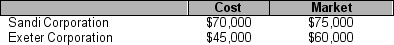 |  | Cost | Market |
|---|---|---|
| Sandi Corporation | \$70,000 | \$75,000 |
| Exeter Corporation | \$45,000 | \$60,000 |